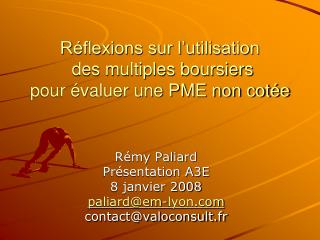 Réflexions sur l'utilisation des multiples boursiers pour évaluer une PME non cotée

Rémy Paliard
Présentation A3E
8 janvier 2008
paliard@em-lyon.com
contact@valoconsult.fr